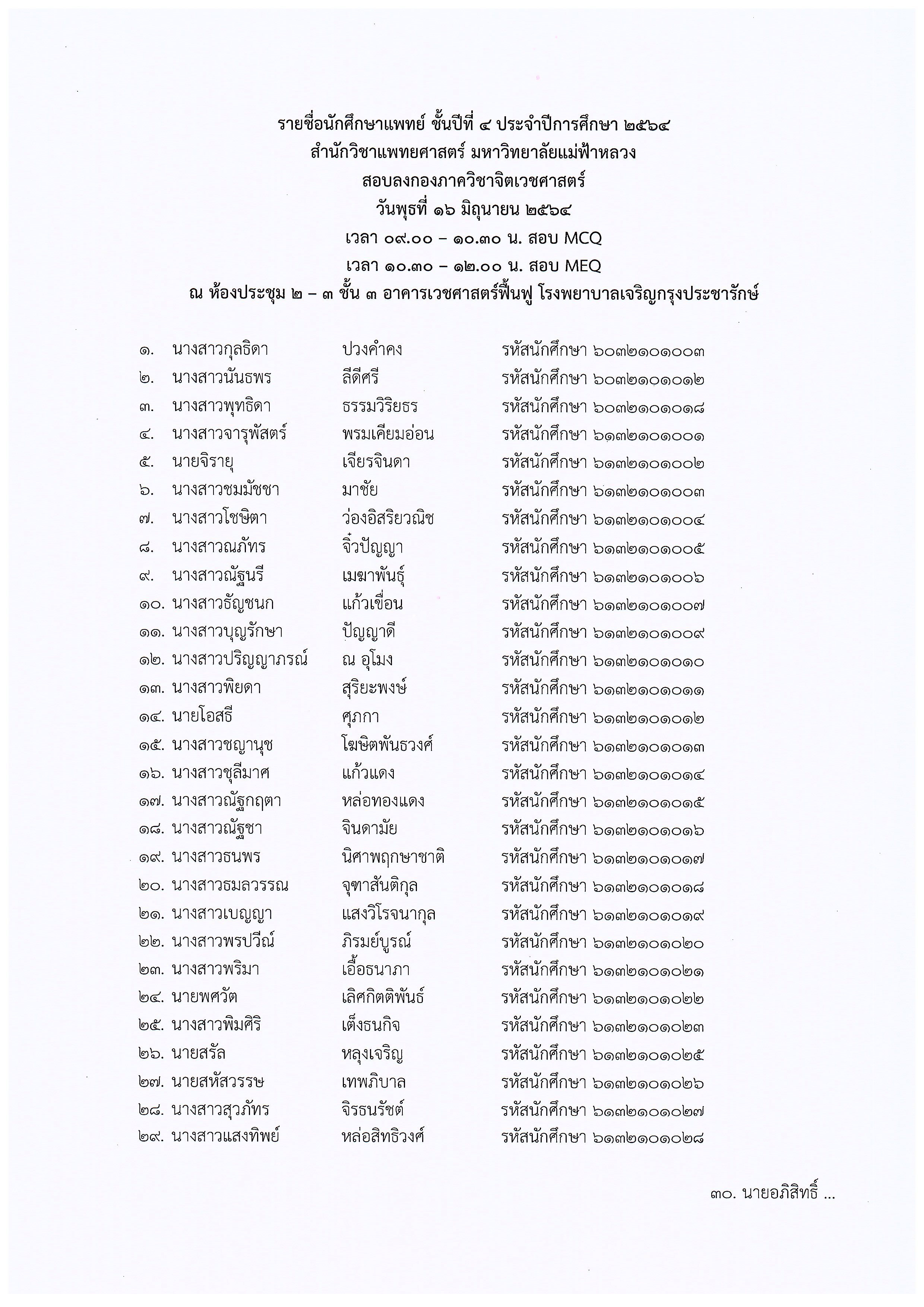 รายชื่อนักศึกษาแพทย์ ชั้นปีที่ ๔ ประจำปีการศึกษา ๒๕๖๔
สำนักวิชาแพทยศาสตร์ มหาวิทยาลัยแม่ฟ้าหลวง
สอบลงกองภาควิชาจิตเวชศาสตร์
วันพุธที่ ๑๖ มิถุนายน ๒๕๖๔
เวลา ๐๙.๐๐ – ๑๐.๓๐ น. สอบ MCQ
เวลา ๑๐.๓๐ – ๑๒.๐๐ น. สอบ MEQ
ณ ห้องประชุม ๒ – ๓ ชั้น ๓ อาคารเวชศาสตร์ฟื้นฟู โรงพยาบาลเจริญกรุงประชารักษ์

๑. นางสาวกุลธิดา ปวงคำคง รหัสนักศึกษา ๖๐๓๒๑๐๑๐๐๓
๒. นางสาวนันธพร ลีดีศรี รหัสนักศึกษา ๖๐๓๒๑๐๑๐๑๒
๓. นางสาวพุทธิดา ธรรมวิริยธร รหัสนักศึกษา ๖๐๓๒๑๐๑๐๑๘
๔. นางสาวจารุพัสตร์ พรมเคียมอ่อน รหัสนักศึกษา ๖๑๓๒๑๐๑๐๐๑
๕. นายจิรายุ เจียรจินดา รหัสนักศึกษา ๖๑๓๒๑๐๑๐๐๒
๖. นางสาวชมมัชชา มาชัย รหัสนักศึกษา ๖๑๓๒๑๐๑๐๐๓
๗. นางสาวโชษิตา ว่องอิสริยวณิช รหัสนักศึกษา ๖๑๓๒๑๐๑๐๐๔
๘. นางสาวณภัทร จิ๋วปัญญา รหัสนักศึกษา ๖๑๓๒๑๐๑๐๐๕
๙. นางสาวณัฐนรี เมฆาพันธุ์ รหัสนักศึกษา ๖๑๓๒๑๐๑๐๐๖
๑๐. นางสาวธัญชนก แก้วเขื่อน รหัสนักศึกษา ๖๑๓๒๑๐๑๐๐๗
๑๑. นางสาวบุญรักษา ปัญญาดี รหัสนักศึกษา ๖๑๓๒๑๐๑๐๐๙
๑๒. นางสาวปริญญาภรณ์ ณ อุโมง รหัสนักศึกษา ๖๑๓๒๑๐๑๐๑๐
๑๓. นางสาวพิยดา สุริยะพงษ์ รหัสนักศึกษา ๖๑๓๒๑๐๑๐๑๑
๑๔. นายโอสธี ศุภกา รหัสนักศึกษา ๖๑๓๒๑๐๑๐๑๒
๑๕. นางสาวชญานุช โฆษิตพันธวงศ์ รหัสนักศึกษา ๖๑๓๒๑๐๑๐๑๓
๑๖. นางสาวชุลีมาศ แก้วแดง รหัสนักศึกษา ๖๑๓๒๑๐๑๐๑๔
๑๗. นางสาวณัฐกฤตา หล่อทองแดง รหัสนักศึกษา ๖๑๓๒๑๐๑๐๑๕
๑๘. นางสาวณัฐชา จินดามัย รหัสนักศึกษา ๖๑๓๒๑๐๑๐๑๖
๑๙. นางสาวธนพร นิศาพฤกษาชาติ รหัสนักศึกษา ๖๑๓๒๑๐๑๐๑๗
๒๐. นางสาวธมลวรรณ จุฑาสันติกุล รหัสนักศึกษา ๖๑๓๒๑๐๑๐๑๘
๒๑. นางสาวเบญญา แสงวิโรจนากุล รหัสนักศึกษา ๖๑๓๒๑๐๑๐๑๙
๒๒. นางสาวพรปวีณ์ ภิรมย์บูรณ์ รหัสนักศึกษา ๖๑๓๒๑๐๑๐๒๐
๒๓. นางสาวพริมา เอื้อธนาภา รหัสนักศึกษา ๖๑๓๒๑๐๑๐๒๑
๒๔. นายพศวัต เลิศกิตติพันธ์ รหัสนักศึกษา ๖๑๓๒๑๐๑๐๒๒
๒๕. นางสาวพิมศิริ เต็งธนกิจ รหัสนักศึกษา ๖๑๓๒๑๐๑๐๒๓
๒๖. นายสรัล หลุงเจริญ รหัสนักศึกษา ๖๑๓๒๑๐๑๐๒๕
๒๗. นายสหัสวรรษ เทพภิบาล รหัสนักศึกษา ๖๑๓๒๑๐๑๐๒๖
๒๘. นางสาวสุวภัทร จิรธนรัชต์ รหัสนักศึกษา ๖๑๓๒๑๐๑๐๒๗
๒๙. นางสาวแสงทิพย์ หล่อสิทธิวงศ์ รหัสนักศึกษา ๖๑๓๒๑๐๑๐๒๘

๓๐. นายอภิสิทธิ์ ...